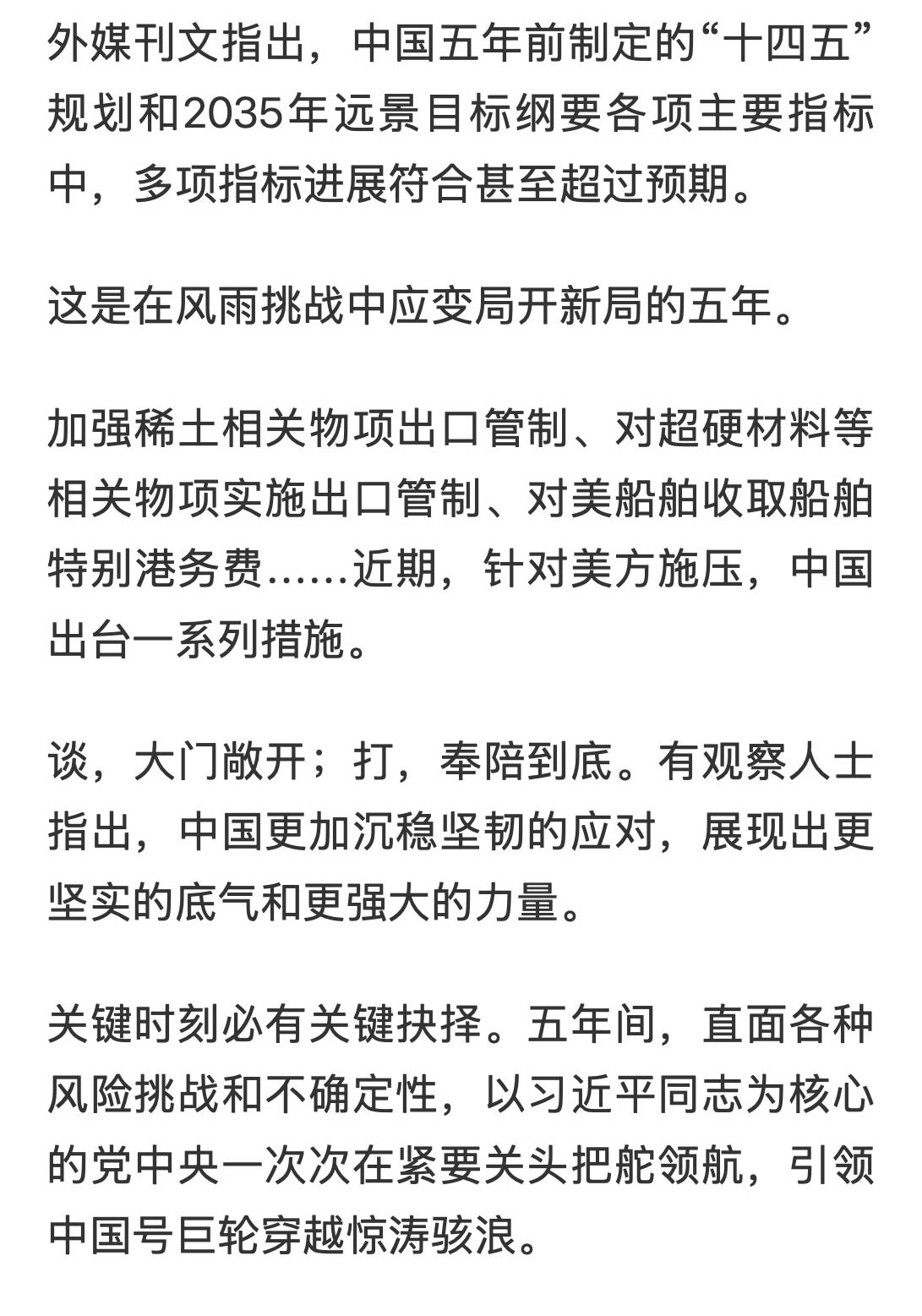 外媒刊文指出，中国五年前制定的“十四五”规划和2035年远景目标纲要各项主要指标中，多项指标进展符合甚至超过预期。

这是在风雨挑战中应变局开新局的五年。

加强稀土相关物项出口管制、对超硬材料等相关物项实施出口管制、对美船舶收取船舶特别港务费……近期，针对美方施压，中国出台一系列措施。

谈，大门敞开；打，奉陪到底。有观察人士指出，中国更加沉稳坚韧的应对，展现出更坚实的底气和更强大的力量。

关键时刻必有关键抉择。五年间，直面各种风险挑战和不确定性，以习近平同志为核心的党中央一次次在紧要关头把舵领航，引领中国号巨轮穿越惊涛骇浪。